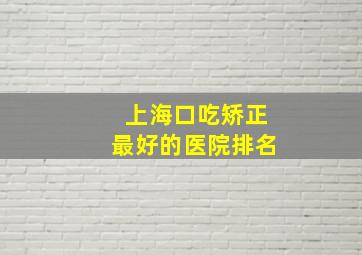 上海口吃矫正
最好的医院排名